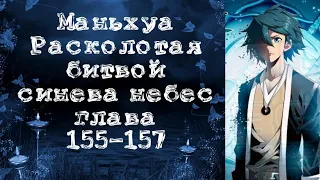 Маньхуа
Расколотая
битвой
синева небес
глава
155-157